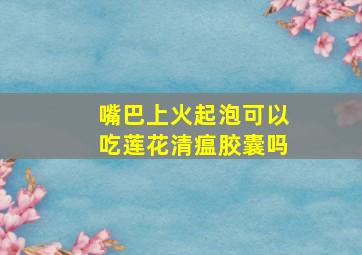 嘴巴上火起泡可以吃莲花清瘟胶囊吗